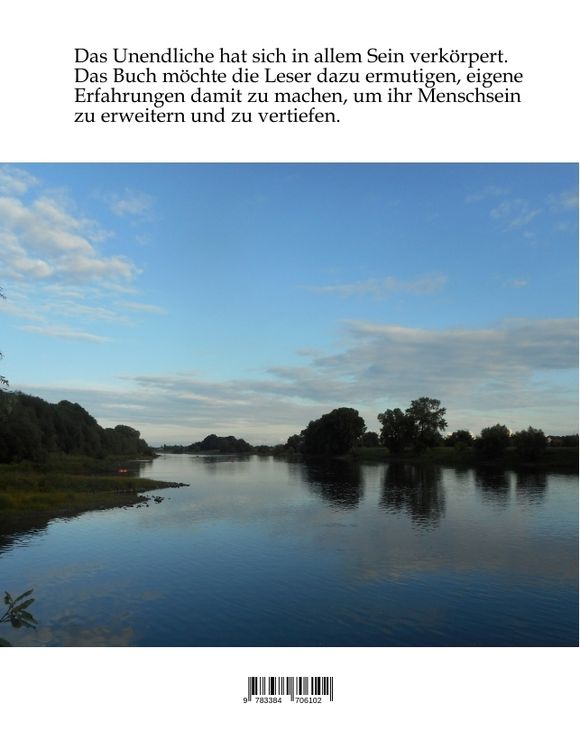 Das Unendliche hat sich in allem Sein verkörpert. Das Buch möchte die Leser dazu ermutigen, eigene Erfahrungen damit zu machen, um ihr Menschsein zu erweitern und zu vertiefen.

9 783384 706102